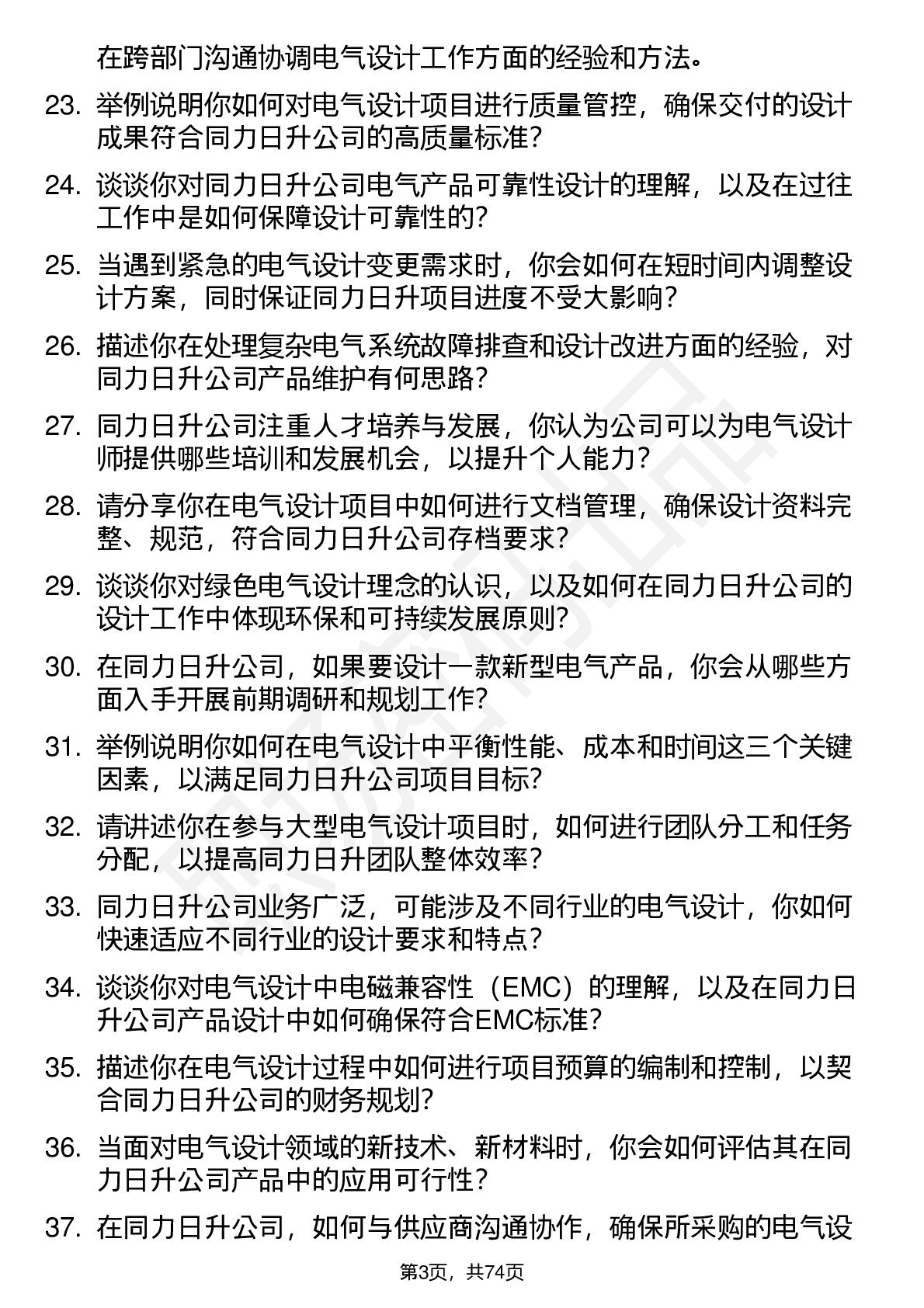 在跨部门沟通协调电气设计工作方面的经验和方法。

23. 举例说明你如何对电气设计项目进行质量管控，确保交付的设计成果符合同力日升公司的高质量标准？

24. 谈谈你对同力日升公司电气产品可靠性设计的理解，以及在过往工作中是如何保障设计可靠性的？

25. 当遇到紧急的电气设计变更需求时，你会如何在短时间内调整设计方案，同时保证同力日升项目进度不受大影响？

26. 描述你在处理复杂电气系统故障排查和设计改进方面的经验，对同力日升公司产品维护有何思路？

27. 同力日升公司注重人才培养与发展，你认为公司可以为电气设计师提供哪些培训和发展机会，以提升个人能力？

28. 请分享你在电气设计项目中如何进行文档管理，确保设计资料完整、规范，符合同力日升公司存档要求？

29. 谈谈你对绿色电气设计理念的认识，以及如何在同力日升公司的设计工作中体现环保和可持续发展原则？

30. 在同力日升公司，如果要设计一款新型电气产品，你会从哪些方面入手开展前期调研和规划工作？

31. 举例说明你如何在电气设计中平衡性能、成本和时间这三个关键因素，以满足同力日升公司项目目标？

32. 请讲述你在参与大型电气设计项目时，如何进行团队分工和任务分配，以提高同力日升团队整体效率？

33. 同力日升公司业务广泛，可能涉及不同行业的电气设计，你如何快速适应不同行业的设计要求和特点？

34. 谈谈你对电气设计中电磁兼容性（EMC）的理解，以及在同力日升公司产品设计中如何确保符合EMC标准？

35. 描述你在电气设计过程中如何进行项目预算的编制和控制，以契合同力日升公司的财务规划？

36. 当面对电气设计领域的新技术、新材料时，你会如何评估其在同力日升公司产品中的应用可行性？

37. 在同力日升公司，如何与供应商沟通协作，确保所采购的电气设

第3页，共74页